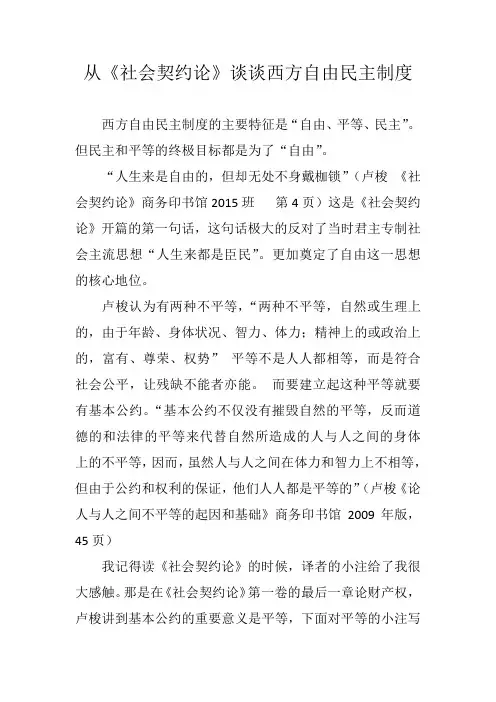 从《社会契约论》谈谈西方自由民主制度

西方自由民主制度的主要特征是“自由、平等、民主”。但民主和平等的终极目标都是为了“自由”。

“人生来是自由的，但却无处不身戴枷锁”（卢梭 《社会契约论》商务印书馆 2015 班 第 4 页）这是《社会契约论》开篇的第一句话，这句话极大的反对了当时君主专制社会主流思想“人生来都是臣民”。更加奠定了自由这一思想的核心地位。

卢梭认为有两种不平等，“两种不平等，自然或生理上的，由于年龄、身体状况、智力、体力；精神上的或政治上的，富有、尊荣、权势” 平等不是人人都相等，而是符合社会公平，让残缺不能者亦能。 而要建立起这种平等就要有基本公约。“基本公约不仅没有摧毁自然的平等，反而道德的和法律的平等来代替自然所造成的人与人之间的身体上的不平等，因而，虽然人与人之间在体力和智力上不相等，但由于公约和权利的保证，他们人人都是平等的”（卢梭《论人与人之间不平等的起因和基础》商务印书馆 2009 年版，45 页）

我记得读《社会契约论》的时候，译者的小注给了我很大感触。那是在《社会契约论》第一卷的最后一章论财产权，卢梭讲到基本公约的重要意义是平等，下面对平等的小注写